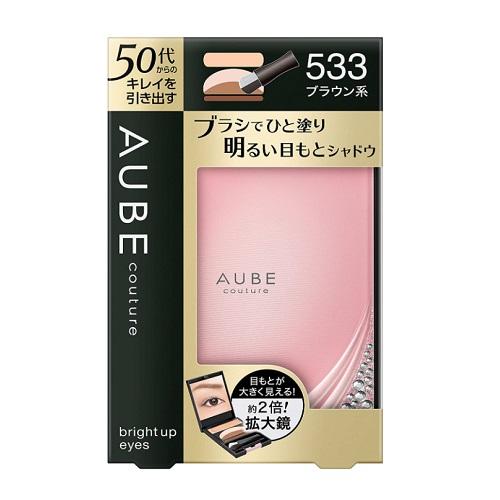 50代からのキレイを引き出す

533
ブラウン系

AUBE couture

ブラシでひと塗り
明るい目もとシャドウ

AUBE
couture

目もとが大きく見える!
約2倍!
拡大鏡

bright up eyes